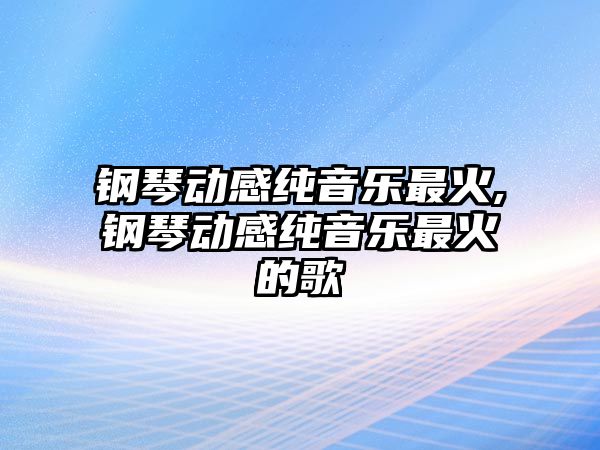 钢琴动感纯音乐最火,钢琴动感纯音乐最火的歌